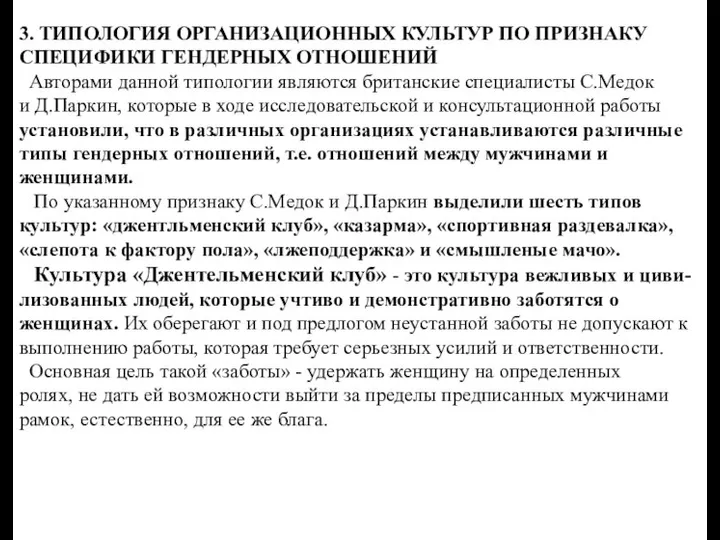 3. ТИПОЛОГИЯ ОРГАНИЗАЦИОННЫХ КУЛЬТУР ПО ПРИЗНАКУ СПЕЦИФИКИ ГЕНДЕРНЫХ ОТНОШЕНИЙ

Авторами данной типологии являются британские специалисты С.Медок и Д.Паркин, которые в ходе исследовательской и консультационной работы установили, что в различных организациях устанавливаются различные типы гендерных отношений, т.е. отношений между мужчинами и женщинами.

По указанному признаку С.Медок и Д.Паркин выделили шесть типов культур: «джентльменский клуб», «казарма», «спортивная раздевалка», «слепота к фактору пола», «лжеподдержка» и «смышленые мачо».

Культура «Джентельменский клуб» - это культура вежливых и цивилизованных людей, которые учтиво и демонстративно заботятся о женщинах. Их оберегают и под предлогом неустанной заботы не допускают к выполнению работы, которая требует серьезных усилий и ответственности.

Основная цель такой «заботы» - удержать женщину на определенных ролях, не дать ей возможности выйти за пределы предписанных мужчинами рамок, естественно, для ее же блага.